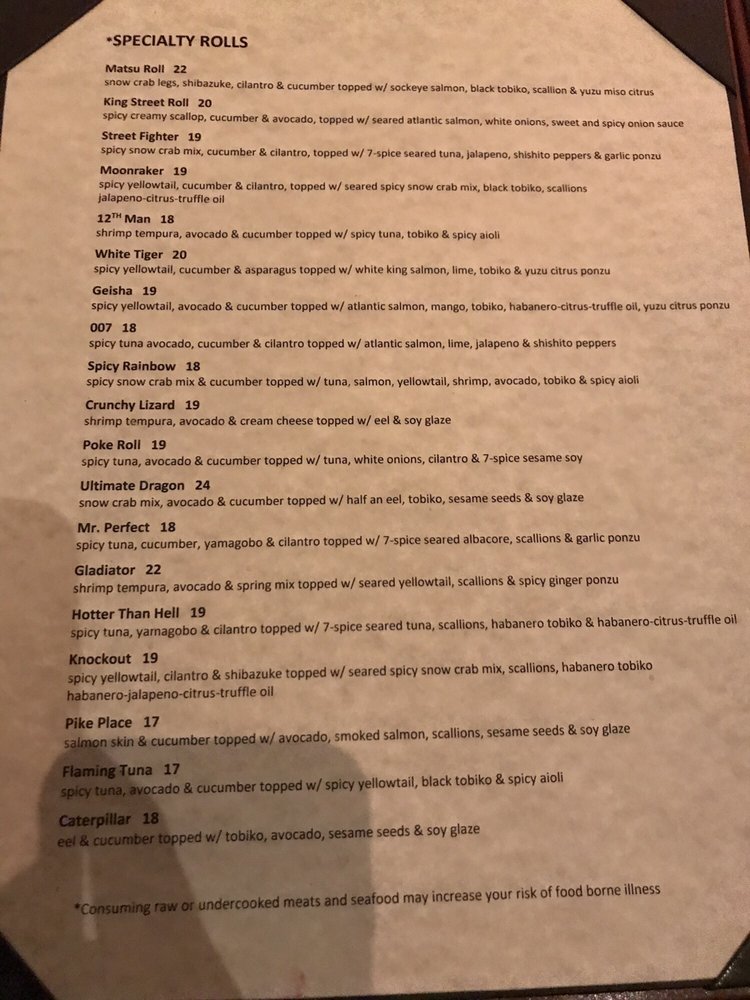 *SPECIALTY ROLLS

Matsu Roll 22
snow crab legs, shibazuke, cilantro & cucumber topped w/ sockeye salmon, black tobiko, scallion & yuzu miso citrus

King Street Roll 20
spicy creamy scallop, cucumber & avocado, topped w/ seared atlantic salmon, white onions, sweet and spicy onion sauce

Street Fighter 19
spicy snow crab mix, cucumber & cilantro, topped w/ 7-spice seared tuna, jalapeno, shishito peppers & garlic ponzu

Moonraker 19
spicy yellowtail, cucumber & cilantro, topped w/ seared spicy snow crab mix, black tobiko, scallions jalapeno-citrus-truffle oil

12$^{TH}$ Man 18
shrimp tempura, avocado & cucumber topped w/ spicy tuna, tobiko & spicy aioli

White Tiger 20
spicy yellowtail, cucumber & asparagus topped w/ white king salmon, lime, tobiko & yuzu citrus ponzu

Geisha 19
spicy yellowtail, avocado & cucumber topped w/ atlantic salmon, mango, tobiko, habanero-citrus-truffle oil, yuzu citrus ponzu

007 18
spicy tuna avocado, cucumber & cilantro topped w/ atlantic salmon, lime, jalapeno & shishito peppers

Spicy Rainbow 18
spicy snow crab mix & cucumber topped w/ tuna, salmon, yellowtail, shrimp, avocado, tobiko & spicy aioli

Crunchy Lizard 19
shrimp tempura, avocado & cream cheese topped w/ eel & soy glaze

Poke Roll 19
spicy tuna, avocado & cucumber topped w/ tuna, white onions, cilantro & 7-spice sesame soy

Ultimate Dragon 24
snow crab mix, avocado & cucumber topped w/ half an eel, tobiko, sesame seeds & soy glaze

Mr. Perfect 18
spicy tuna, cucumber, yamagobo & cilantro topped w/ 7-spice seared albacore, scallions & garlic ponzu

Gladiator 22
shrimp tempura, avocado & spring mix topped w/ seared yellowtail, scallions & spicy ginger ponzu

Hotter Than Hell 19
spicy tuna, yamagobo & cilantro topped w/ 7-spice seared tuna, scallions, habanero tobiko & habanero-citrus-truffle oil

Knockout 19
spicy yellowtail, cilantro & shibazuke topped w/ seared spicy snow crab mix, scallions, habanero tobiko habanero-jalapeno-citrus-truffle oil

Pike Place 17
salmon skin & cucumber topped w/ avocado, smoked salmon, scallions, sesame seeds & soy glaze

Flaming Tuna 17
spicy tuna, avocado & cucumber topped w/ spicy yellowtail, black tobiko & spicy aioli

Caterpillar 18
eel & cucumber topped w/ tobiko, avocado, sesame seeds & soy glaze

*Consuming raw or undercooked meats and seafood may increase your risk of food borne illness